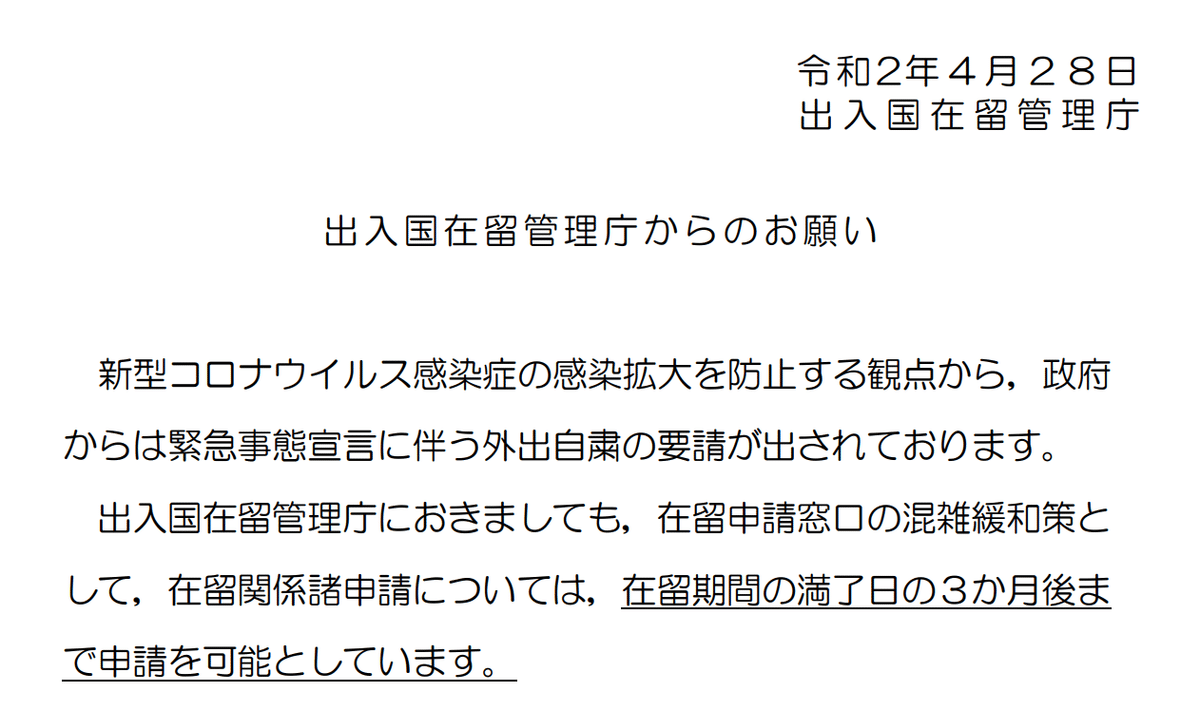 令和2年４月２８日
出入国在留管理庁

出入国在留管理庁からのお願い

新型コロナウイルス感染症の感染拡大を防止する観点から，政府からは緊急事態宣言に伴う外出自粛の要請が出されております。

出入国在留管理庁におきましても，在留申請窓口の混雑緩和策として，在留関係諸申請については，在留期間の満了日の３か月後まで申請を可能としています。